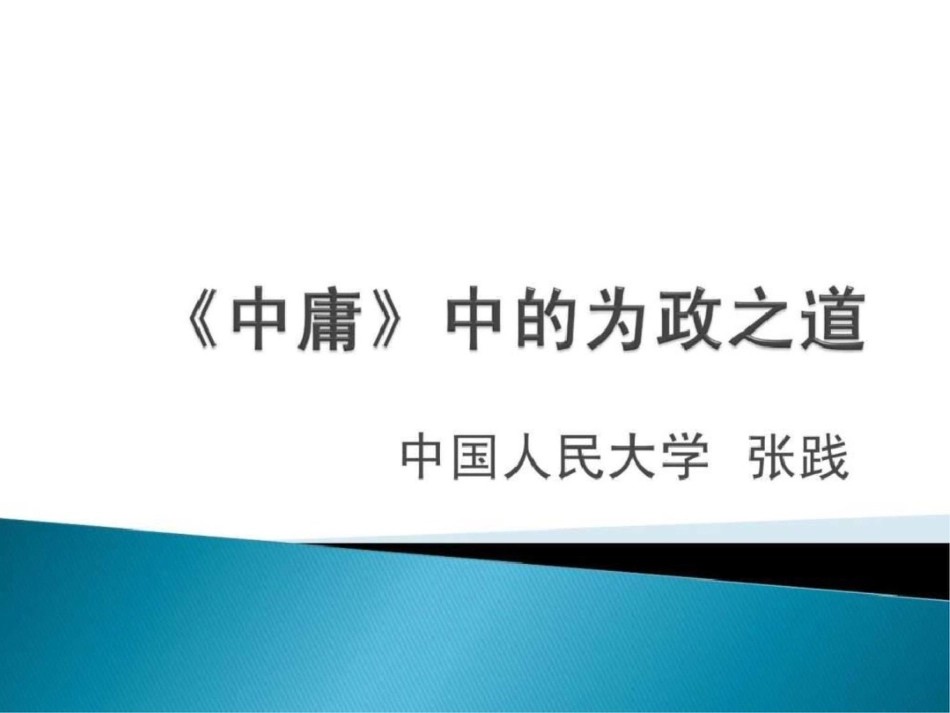 《中庸》中的为政之道

中国人民大学 张践